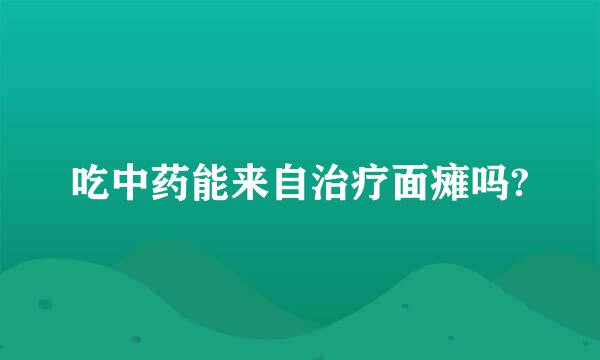 吃中药能来自治疗面瘫吗?